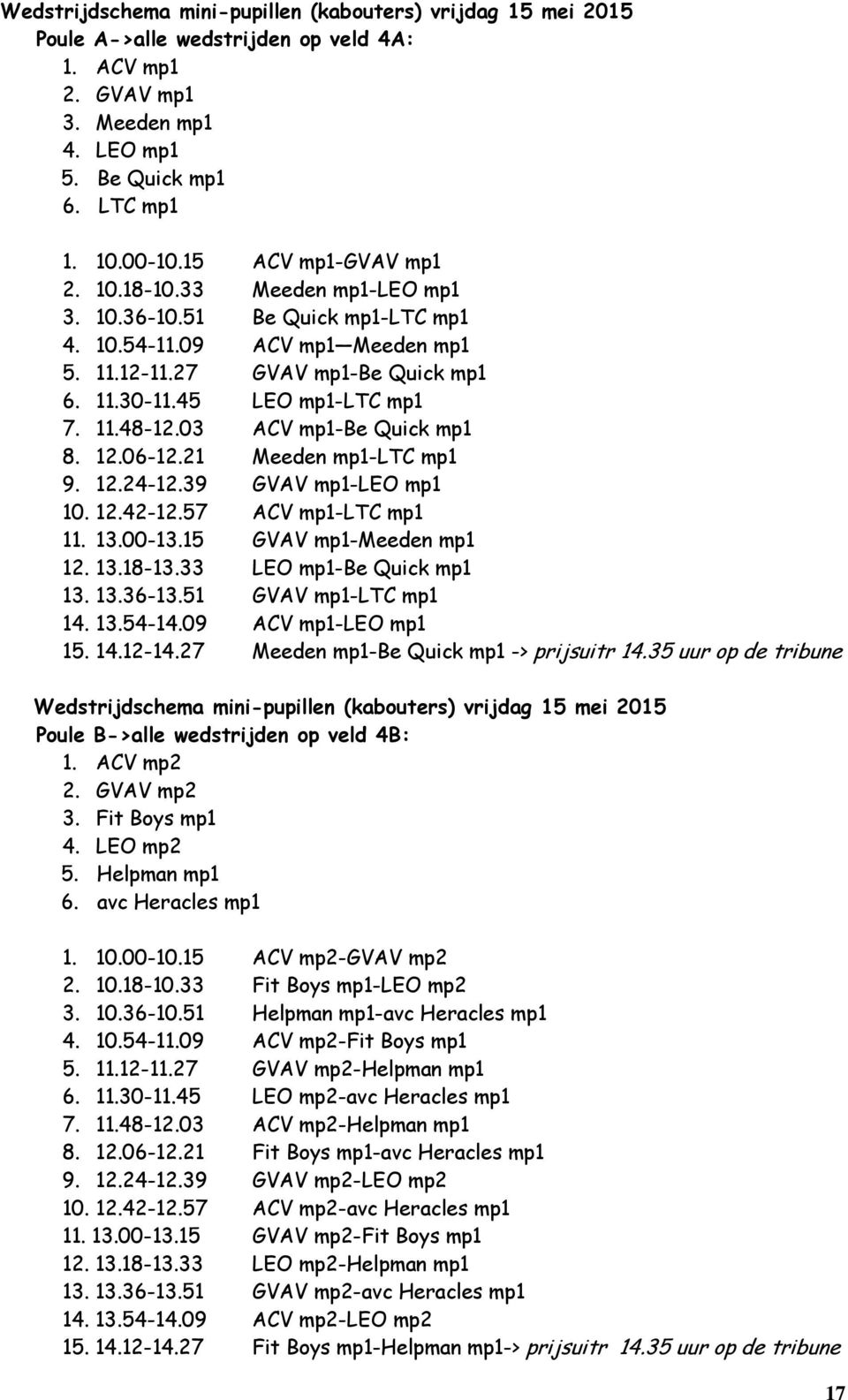 Wedstrijdschema mini-pupillen (kabouters) vrijdag 15 mei 2015
Poule A->alle wedstrijden op veld 4A:
1. ACV mp1
2. GVAV mp1
3. Meeden mp1
4. LEO mp1
5. Be Quick mp1
6. LTC mp1

1. 10.00-10.15 ACV mp1-GVAV mp1
2. 10.18-10.33 Meeden mp1-LEO mp1
3. 10.36-10.51 Be Quick mp1-LTC mp1
4. 10.54-11.09 ACV mp1—Meeden mp1
5. 11.12-11.27 GVAV mp1-Be Quick mp1
6. 11.30-11.45 LEO mp1-LTC mp1
7. 11.48-12.03 ACV mp1-Be Quick mp1
8. 12.06-12.21 Meeden mp1-LTC mp1
9. 12.24-12.39 GVAV mp1-LEO mp1
10. 12.42-12.57 ACV mp1-LTC mp1
11. 13.00-13.15 GVAV mp1-Meeden mp1
12. 13.18-13.33 LEO mp1-Be Quick mp1
13. 13.36-13.51 GVAV mp1-LTC mp1
14. 13.54-14.09 ACV mp1-LEO mp1
15. 14.12-14.27 Meeden mp1-Be Quick mp1 -> prijsuitr 14.35 uur op de tribune

Wedstrijdschema mini-pupillen (kabouters) vrijdag 15 mei 2015
Poule B->alle wedstrijden op veld 4B:
1. ACV mp2
2. GVAV mp2
3. Fit Boys mp1
4. LEO mp2
5. Helpman mp1
6. avc Heracles mp1

1. 10.00-10.15 ACV mp2-GVAV mp2
2. 10.18-10.33 Fit Boys mp1-LEO mp2
3. 10.36-10.51 Helpman mp1-avc Heracles mp1
4. 10.54-11.09 ACV mp2-Fit Boys mp1
5. 11.12-11.27 GVAV mp2-Helpman mp1
6. 11.30-11.45 LEO mp2-avc Heracles mp1
7. 11.48-12.03 ACV mp2-Helpman mp1
8. 12.06-12.21 Fit Boys mp1-avc Heracles mp1
9. 12.24-12.39 GVAV mp2-LEO mp2
10. 12.42-12.57 ACV mp2-avc Heracles mp1
11. 13.00-13.15 GVAV mp2-Fit Boys mp1
12. 13.18-13.33 LEO mp2-Helpman mp1
13. 13.36-13.51 GVAV mp2-avc Heracles mp1
14. 13.54-14.09 ACV mp2-LEO mp2
15. 14.12-14.27 Fit Boys mp1-Helpman mp1-> prijsuitr 14.35 uur op de tribune

17